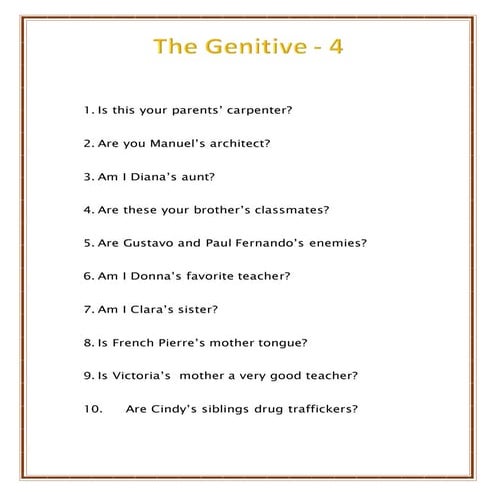 The Genitive - 4

1. Is this your parents' carpenter?

2. Are you Manuel's architect?

3. Am I Diana's aunt?

4. Are these your brother's classmates?

5. Are Gustavo and Paul Fernando's enemies?

6. Am I Donna's favorite teacher?

7. Am I Clara's sister?

8. Is French Pierre's mother tongue?

9. Is Victoria's mother a very good teacher?

10. Are Cindy's siblings drug traffickers?